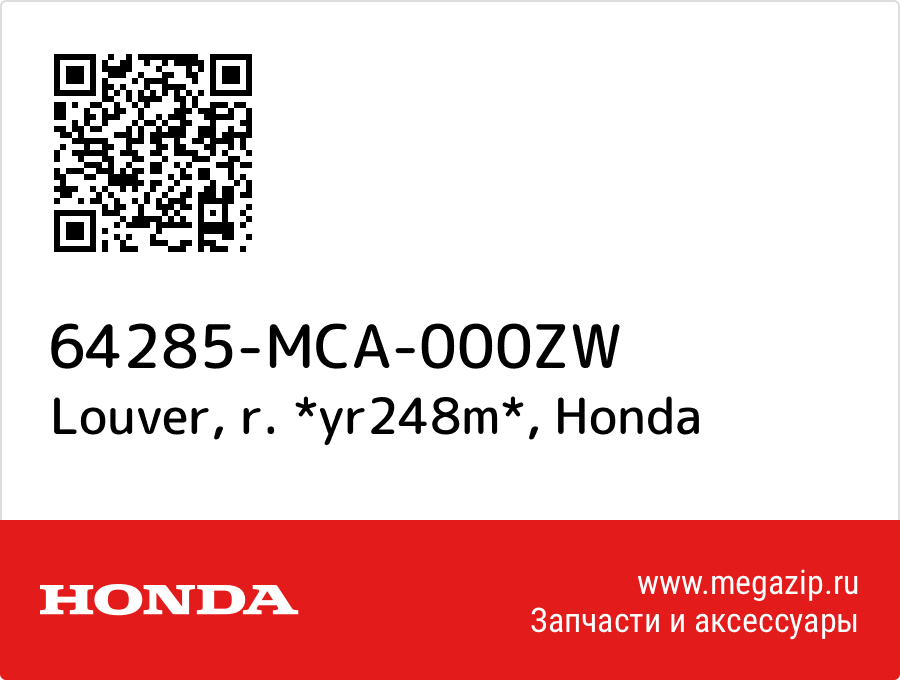 64285-MCA-000ZW
Louver, r. *yr248m*, Honda

HONDA

www.megazip.ru
Запчасти и аксессуары